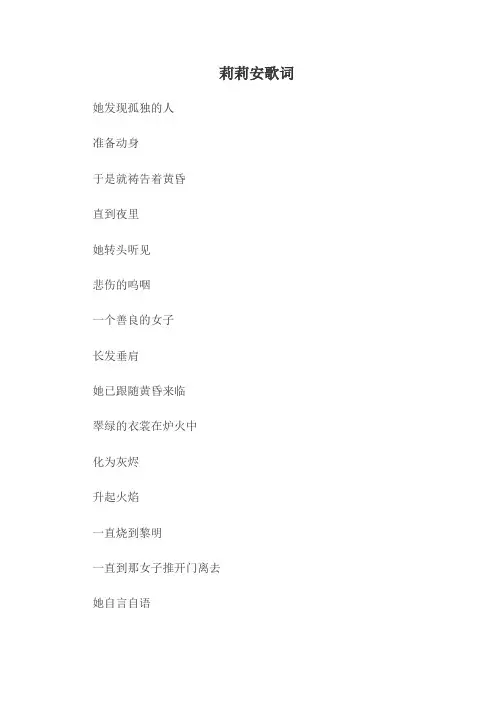 莉莉安歌词

她发现孤独的人

准备动身

于是就祷告着黄昏

直到夜里

她转头听见

悲伤的呜咽

一个善良的女子

长发垂肩

她已跟随黄昏来临

翠绿的衣裳在炉火中

化为灰烬

升起火焰

一直烧到黎明

一直到那女子推开门离去

她自言自语